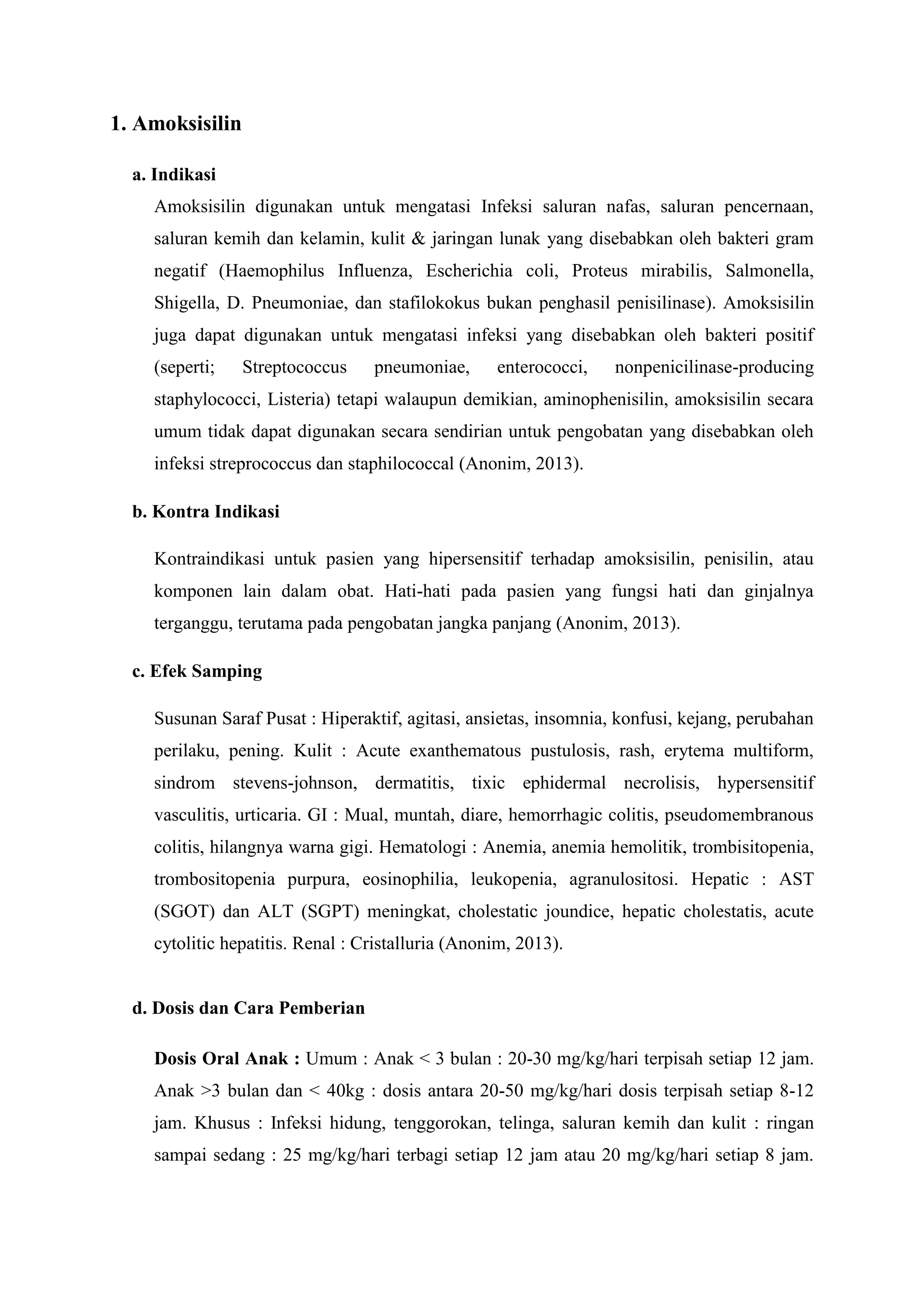 1. Amoksisilin

a. Indikasi

Amoksisilin digunakan untuk mengatasi Infeksi saluran nafas, saluran pencernaan, saluran kemih dan kelamin, kulit & jaringan lunak yang disebabkan oleh bakteri gram negatif (Haemophilus Influenza, Escherichia coli, Proteus mirabilis, Salmonella, Shigella, D. Pneumoniae, dan stafilokokus bukan penghasil penisilinase). Amoksisilin juga dapat digunakan untuk mengatasi infeksi yang disebabkan oleh bakteri positif (seperti; Streptococcus pneumoniae, enterococci, nonpenicilinase-producing staphylococci, Listeria) tetapi walaupun demikian, aminophenisilin, amoksisilin secara umum tidak dapat digunakan secara sendirian untuk pengobatan yang disebabkan oleh infeksi streprococcus dan staphilococcal (Anonim, 2013).

b. Kontra Indikasi

Kontraindikasi untuk pasien yang hipersensitif terhadap amoksisilin, penisilin, atau komponen lain dalam obat. Hati-hati pada pasien yang fungsi hati dan ginjalnya terganggu, terutama pada pengobatan jangka panjang (Anonim, 2013).

c. Efek Samping

Susunan Saraf Pusat : Hiperaktif, agitasi, ansietas, insomnia, konfusi, kejang, perubahan perilaku, pening. Kulit : Acute exanthematous pustulosis, rash, erytema multiform, sindrom stevens-johnson, dermatitis, tixic ephidermal necrolisis, hypersensitif vasculitis, urticaria. GI : Mual, muntah, diare, hemorrhagic colitis, pseudomembranous colitis, hilangnya warna gigi. Hematologi : Anemia, anemia hemolitik, trombisitopenia, trombositopenia purpura, eosinophilia, leukopenia, agranulositosi. Hepatic : AST (SGOT) dan ALT (SGPT) meningkat, cholestatic joundice, hepatic cholestatis, acute cytolitic hepatitis. Renal : Cristalluria (Anonim, 2013).

d. Dosis dan Cara Pemberian

Dosis Oral Anak : Umum : Anak < 3 bulan : 20-30 mg/kg/hari terpisah setiap 12 jam. Anak >3 bulan dan < 40kg : dosis antara 20-50 mg/kg/hari dosis terpisah setiap 8-12 jam. Khusus : Infeksi hidung, tenggorokan, telinga, saluran kemih dan kulit : ringan sampai sedang : 25 mg/kg/hari terbagi setiap 12 jam atau 20 mg/kg/hari setiap 8 jam.